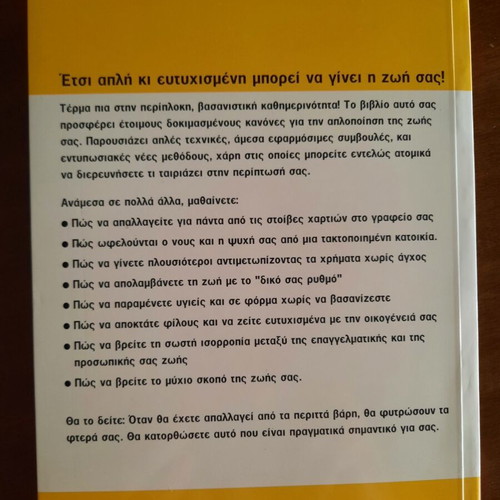 Έτσι απλή κι ευτυχισμένη μπορεί να γίνει η ζωή σας!

Τέρμα πια στην περίπλοκη, βασανιστική καθημερινότητα! Το βιβλίο αυτό σας προσφέρει έτοιμους δοκιμασμένους κανόνες για την απλοποίηση της ζωής σας. Παρουσιάζει απλές τεχνικές, άμεσα εφαρμόσιμες συμβουλές, και εντυπωσιακές νέες μεθόδους, χάρη στις οποίες μπορείτε εντελώς ατομικά να διερευνήσετε τι ταιριάζει στην περίπτωσή σας.

Ανάμεσα σε πολλά άλλα, μαθαίνετε:

● Πώς να απαλλαγείτε για πάντα από τις στοίβες χαρτιών στο γραφείο σας
● Πώς ωφελούνται ο νους και η ψυχή σας από μια τακτοποιημένη κατοικία.
● Πώς να γίνετε πλουσιότεροι αντιμετωπίζοντας τα χρήματα χωρίς άγχος
● Πώς να απολαμβάνετε τη ζωή με το "δικό σας ρυθμό"
● Πώς να παραμένετε υγιείς και σε φόρμα χωρίς να βασανίζεστε
● Πώς να αποκτάτε φίλους και να ζείτε ευτυχισμένα με την οικογένειά σας
● Πώς να βρείτε τη σωστή ισορροπία μεταξύ της επαγγελματικής και της προσωπικής σας ζωής
● Πώς να βρείτε το μύχιο σκοπό της ζωής σας.

Θα το δείτε: Όταν θα έχετε απαλλαγεί από τα περιττά βάρη, θα φυτρώσουν τα φτερά σας. Θα κατορθώσετε αυτό που είναι πραγματικά σημαντικό για σας.